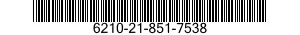 6210-21-851-7538